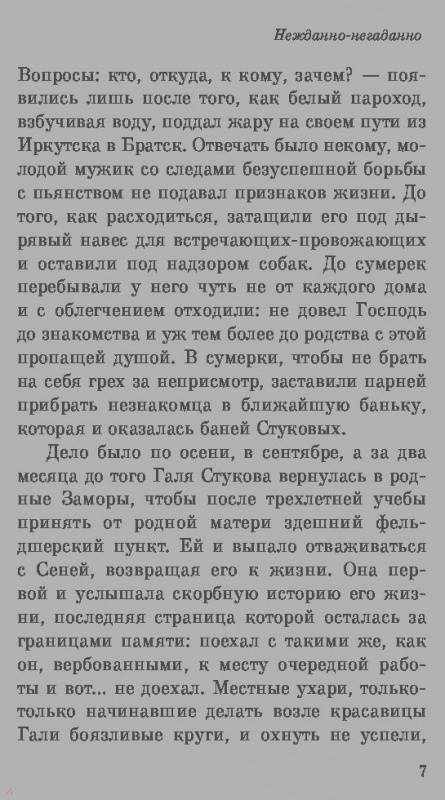 Нежданно-негаданно

Вопросы: кто, откуда, к кому, зачем? — появились лишь после того, как белый пароход, взбучивая воду, поддал жару на своем пути из Иркутска в Братск. Отвечать было некому, молодой мужик со следами безуспешной борьбы с пьянством не подавал признаков жизни. До того, как расходиться, затащили его под дырявый навес для встречающих-провожающих и оставили под надзором собак. До сумерек перебывали у него чуть не от каждого дома и с облегчением отходили: не довел Господь до знакомства и уж тем более до родства с этой пропащей душой. В сумерки, чтобы не брать на себя грех за неприсмотр, заставили парней прибрать незнакомца в ближайшую баньку, которая и оказалась баней Стуковых.

Дело было по осени, в сентябре, а за два месяца до того Галя Стукова вернулась в родные Заморы, чтобы после трехлетней учебы принять от родной матери здешний фельдшерский пункт. Ей и выпало отваживаться с Сеней, возвращая его к жизни. Она первой и услышала скорбную историю его жизни, последняя страница которой осталась за границами памяти: поехал с такими же, как он, вербованными, к месту очередной работы и вот... не доехал. Местные ухари, только-только начинавшие делать возле красавицы Гали боязливые круги, и охнуть не успели,

7